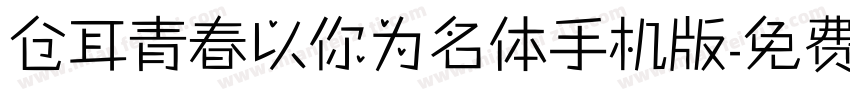 仓耳青春以你为名体手机版-免费